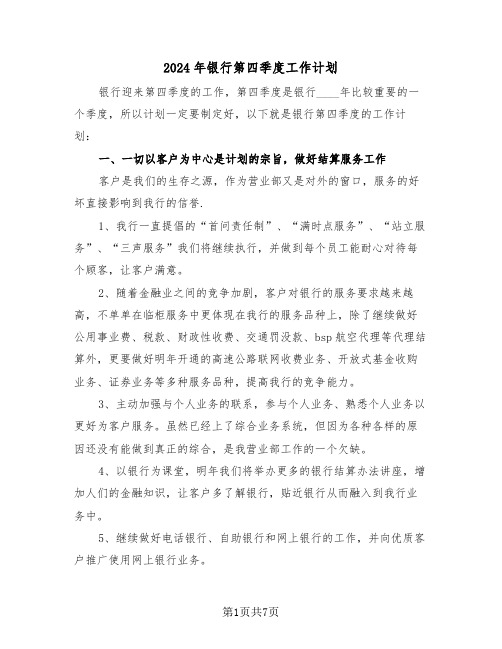 2024年银行第四季度工作计划

银行迎来第四季度的工作，第四季度是银行____年比较重要的一个季度，所以计划一定要制定好，以下就是银行第四季度的工作计划：

一、一切以客户为中心是计划的宗旨，做好结算服务工作

客户是我们的生存之源，作为营业部又是对外的窗口，服务的好坏直接影响到我行的信誉.

1、我行一直提倡的“首问责任制”、“满时点服务”、“站立服务”、“三声服务”我们将继续执行，并做到每个员工能耐心对待每个顾客，让客户满意。

2、随着金融业之间的竞争加剧，客户对银行的服务要求越来越高，不单单在临柜服务中更体现在我行的服务品种上，除了继续做好公用事业费、税款、财政性收费、交通罚没款、bsp航空代理等代理结算外，更要做好明年开通的高速公路联网收费业务、开放式基金收购业务、证券业务等多种服务品种，提高我行的竞争能力。

3、主动加强与个人业务的联系，参与个人业务、熟悉个人业务以更好为客户服务。虽然已经上了综合业务系统，但因为各种各样的原因还没有能做到真正的综合，是我营业部工作的一个欠缺。

4、以银行为课堂，明年我们将举办更多的银行结算办法讲座，增加人们的金融知识，让客户多了解银行，贴近银行从而融入到我行业务中。

5、继续做好电话银行、自助银行和网上银行的工作，并向优质客户推广使用网上银行业务。

第1页共7页